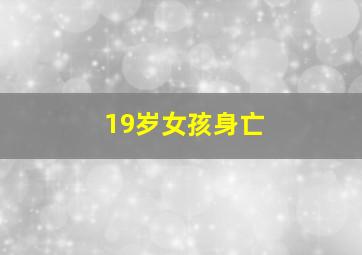 19岁女孩身亡